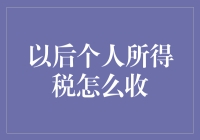 以后个人所得税怎么收